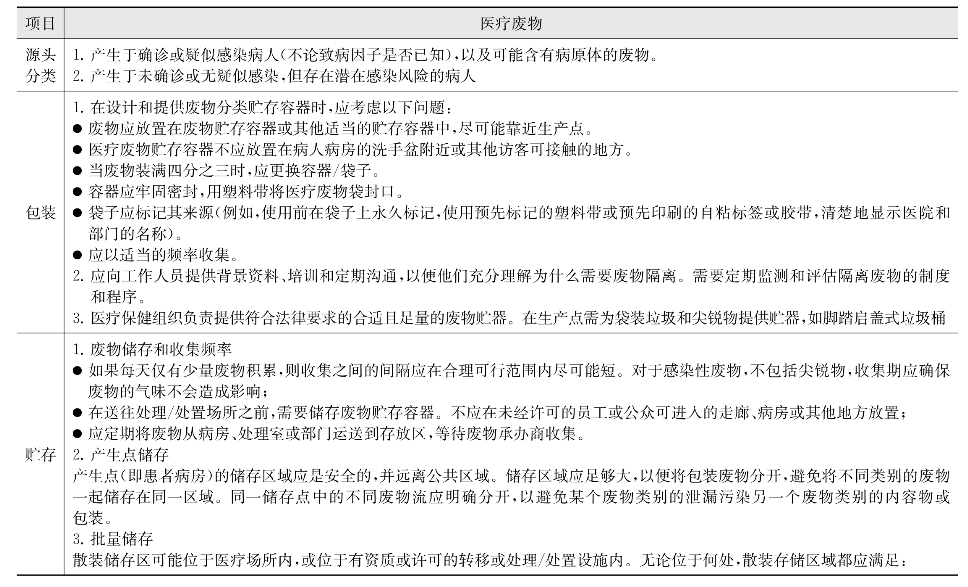 | 项目 | 医疗废物 |
|---|---|
| 源头分类 | 1. 产生于确诊或疑似感染病人(不论致病因子是否已知),以及可能含有病原体的废物。<br>2. 产生于未确诊或无疑似感染,但存在潜在感染风险的病人 |
| 包装 | 1. 在设计和提供废物分类贮存容器时,应考虑以下问题:<br>● 废物应放置在废物贮存容器或其他适当的贮存容器中,尽可能靠近生产点。<br>● 医疗废物贮存容器不应放置在病人病房的洗手盆附近或其他访客可接触的地方。<br>● 当废物装满四分之三时,应更换容器/袋子。<br>● 容器应牢固密封,用塑料带将医疗废物袋封口。<br>● 袋子应标记其来源(例如,使用前在袋子上永久标记,使用预先标记的塑料带或预先印刷的自粘标签或胶带,清楚地显示医院和部门的名称)。<br>● 应以适当的频率收集。<br>2. 应向工作人员提供背景资料、培训和定期沟通,以使他们充分理解为什么需要废物隔离。需要定期监测和评估隔离废物的制度和程序。<br>3. 医疗保健组织负责提供符合法律要求的合适且足量的废物贮器。在生产点需为袋装垃圾和尖锐物提供贮器,如脚踏启盖式垃圾桶 |
| 贮存 | 1. 废物储存和收集频率<br>● 如果每天仅有少量废物积累,则收集之间的间隔应在合理可行范围内尽可能短。对于感染性废物,不包括尖锐物,收集期应确保废物的气味不会造成影响;<br>● 在送往处理/处置场所之前,需要储存废物贮存容器。不应在未经许可的员工或公众可进入的走廊、病房或其他地方放置;<br>● 应定期将废物从病房、处理室或部门运送到存放区,等待废物承办商收集。<br>2. 产生点储存<br>产生点(即患者病房)的储存区域应是安全的,并远离公共区域。储存区域应足够大,以便将包装废物分开,避免将不同类别的废物一起储存在同一区域。同一储存点中的不同废物流应明确分开,以避免某个废物类别的泄漏污染另一个废物类别的内容物或包装。<br>3. 批量储存<br>散装储存区可能位于医疗场所内,或位于有资质或许可的转移或处理/处置设施内。无论位于何处,散装存储区域都应满足: |